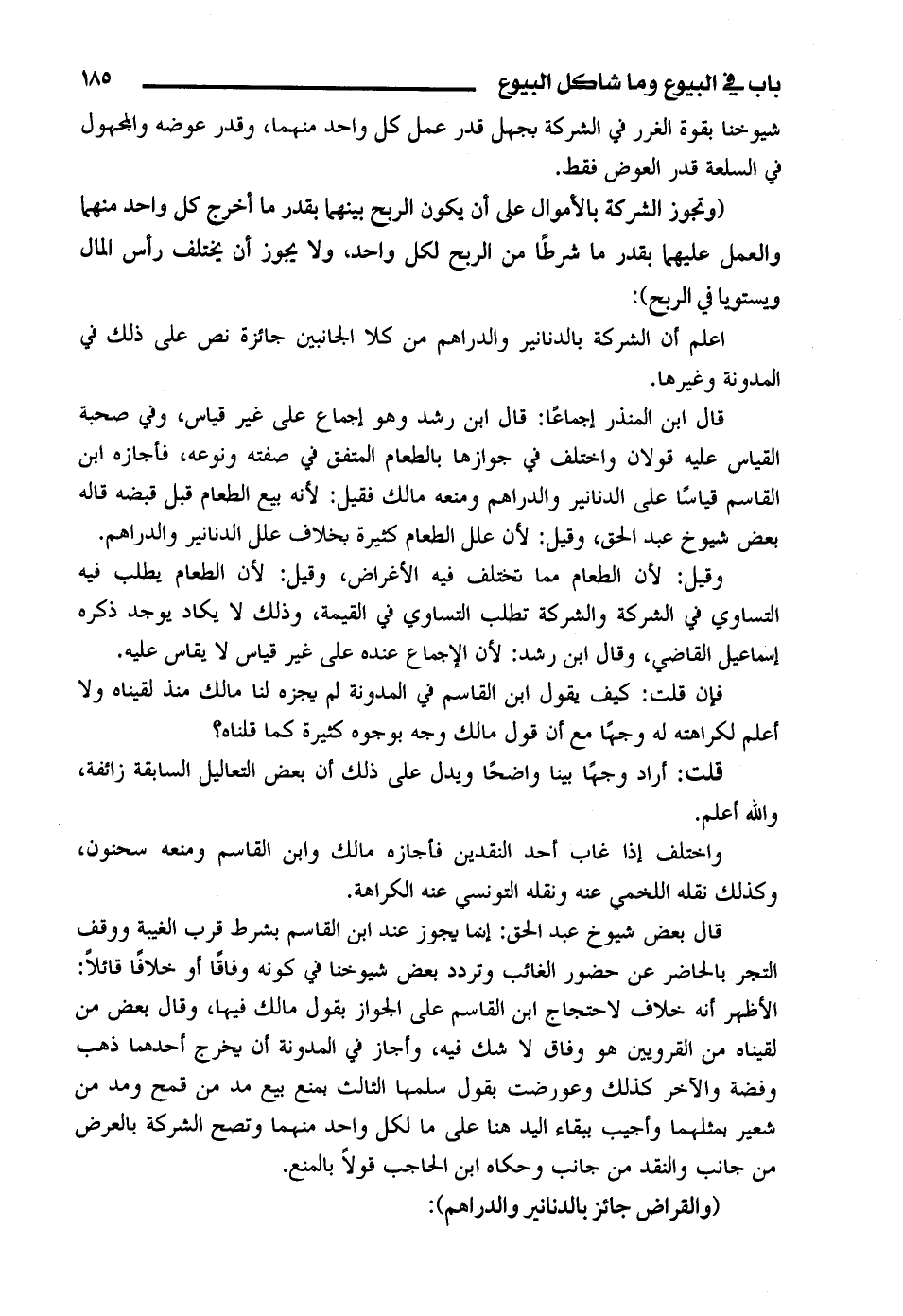 باب في البيوع وما شاكل البيوع ١٨٥

شيوخنا بقوة الغرر في الشركة بجهل قدر عمل كل واحد منهما، وقدر عوضه والمجهول في السلعة قدر العوض فقط.

(وتجوز الشركة بالأموال على أن يكون الربح بينهما بقدر ما أخرج كل واحد منهما والعمل عليهما بقدر ما شرطًا من الربح لكل واحد، ولا يجوز أن يختلف رأس المال ويستويا في الربح):

اعلم أن الشركة بالدنانير والدراهم من كلا الجانبين جائزة نص على ذلك في المدونة وغيرها.

قال ابن المنذر إجماعًا: قال ابن رشد وهو إجماع على غير قياس، وفي صحبة القياس عليه قولان واختلف في جوازها بالطعام المتفق في صفته ونوعه، فأجازه ابن القاسم قياسًا على الدنانير والدراهم ومنعه مالك فقيل: لأنه بيع الطعام قبل قبضه قاله بعض شيوخ عبد الحق، وقيل: لأن علل الطعام كثيرة بخلاف علل الدنانير والدراهم.

وقيل: لأن الطعام مما تختلف فيه الأغراض، وقيل: لأن الطعام يطلب فيه التساوي في الشركة والشركة تطلب التساوي في القيمة، وذلك لا يكاد يوجد ذكره إسماعيل القاضي، وقال ابن رشد: لأن الإجماع عنده على غير قياس لا يقاس عليه.

فإن قلت: كيف يقول ابن القاسم في المدونة لم يجزه لنا مالك منذ لقيناه ولا أعلم لكراهته له وجهًا مع أن قول مالك وجه بوجوه كثيرة كما قلناه؟

قلت: أراد وجهًا بينا واضحًا ويدل على ذلك أن بعض التعاليل السابقة زائفة، والله أعلم.

واختلف إذا غاب أحد النقدين فأجازه مالك وابن القاسم ومنعه سحنون، وكذلك نقله اللخمي عنه ونقله التونسي عنه الكراهة.

قال بعض شيوخ عبد الحق: إنما يجوز عند ابن القاسم بشرط قرب الغيبة ووقف التجر بالحاضر عن حضور الغائب وتردد بعض شيوخنا في كونه وفاقًا أو خلافًا قائلاً: الأظهر أنه خلاف لاحتجاج ابن القاسم على الجواز بقول مالك فيها، وقال بعض من لقيناه من القرويين هو وفاق لا شك فيه، وأجاز في المدونة أن يخرج أحدهما ذهب وفضة والآخر كذلك وعورضت بقول سلمها الثالث بمنع بيع مد من قمح ومد من شعير بمثلهما وأجيب ببقاء اليد هنا على ما لكل واحد منهما وتصح الشركة بالعرض من جانب والنقد من جانب وحكاه ابن الحاجب قولاً بالمنع.

(والقراض جائز بالدنانير والدراهم):